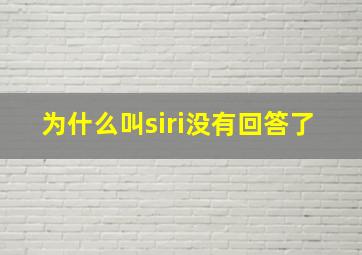 为什么叫siri没有回答了